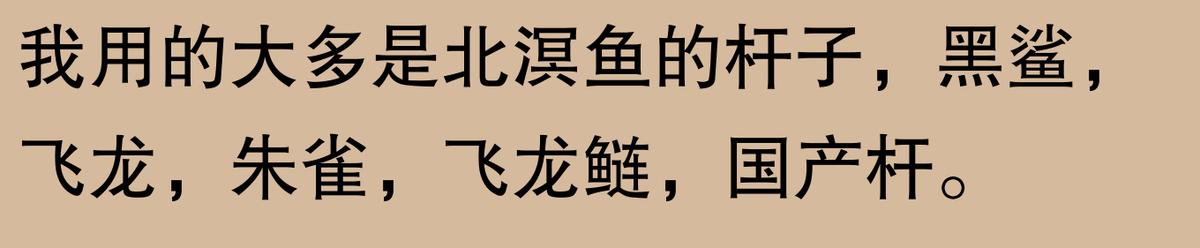 我用的大多是北溟鱼的杆子，黑鲨，飞龙，朱雀，飞龙鲢，国产杆。